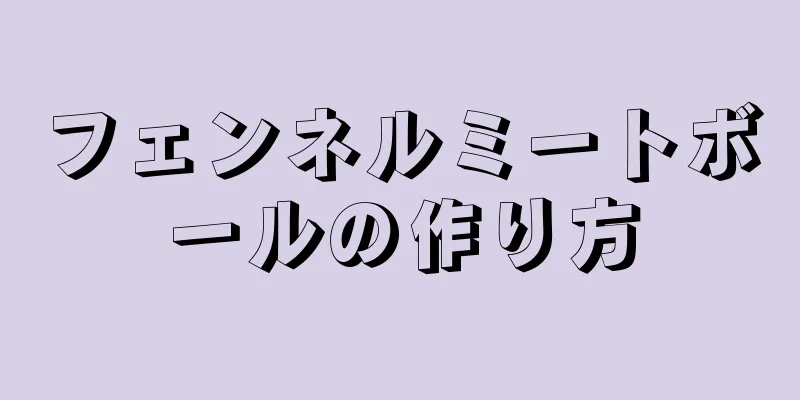 フェンネルミートボールの作り方